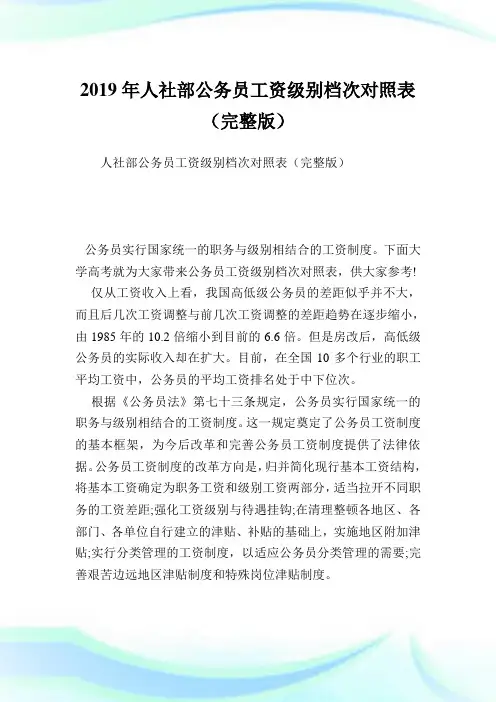 2019 年人社部公务员工资级别档次对照表（完整版）

人社部公务员工资级别档次对照表（完整版）

公务员实行国家统一的职务与级别相结合的工资制度。下面大学高考就为大家带来公务员工资级别档次对照表，供大家参考!

仅从工资收入上看，我国高低级公务员的差距似乎并不大，而且后几次工资调整与前几次工资调整的差距趋势在逐步缩小，由 1985 年的 10.2 倍缩小到目前的 6.6 倍。但是房改后，高低级公务员的实际收入却在扩大。目前，在全国 10 多个行业的职工平均工资中，公务员的平均工资排名处于中下位次。

根据《公务员法》第七十三条规定，公务员实行国家统一的职务与级别相结合的工资制度。这一规定奠定了公务员工资制度的基本框架，为今后改革和完善公务员工资制度提供了法律依据。公务员工资制度的改革方向是，归并简化现行基本工资结构，将基本工资确定为职务工资和级别工资两部分，适当拉开不同职务的工资差距;强化工资级别与待遇挂钩;在清理整顿各地区、各部门、各单位自行建立的津贴、补贴的基础上，实施地区附加津贴;实行分类管理的工资制度，以适应公务员分类管理的需要;完善艰苦边远地区津贴制度和特殊岗位津贴制度。